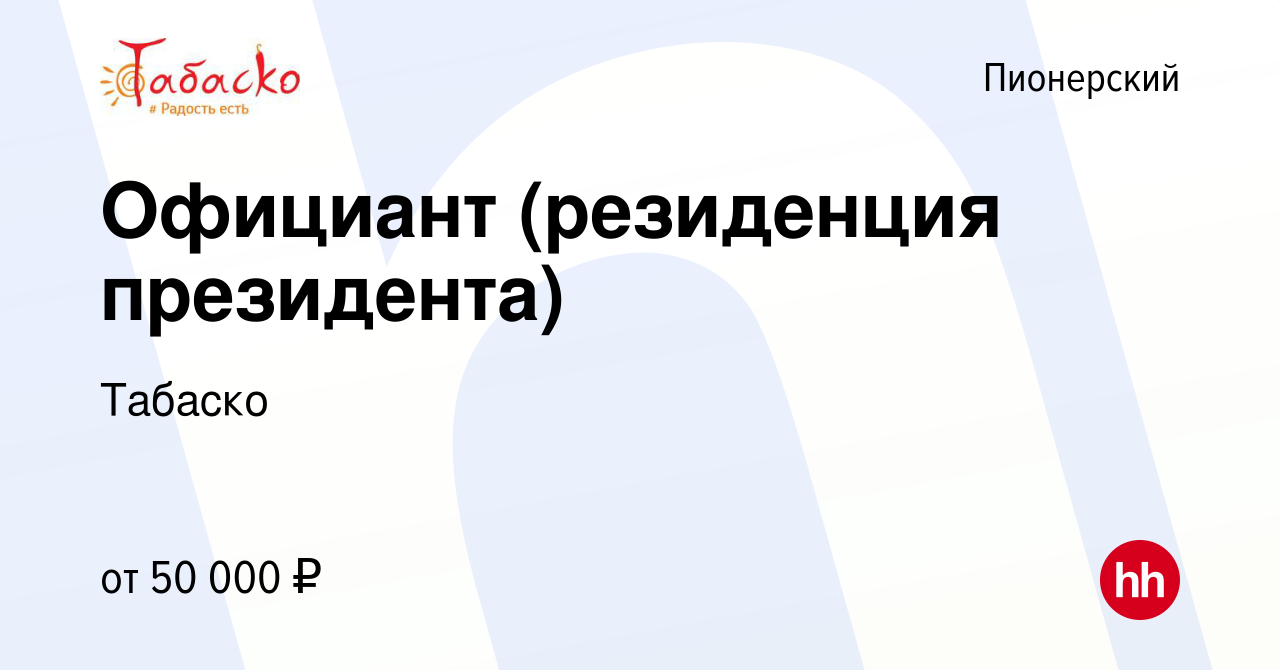 Табаско
# Радость есть

Пионерский

Официант (резиденция президента)

Табаско

от 50 000 ₽

hh